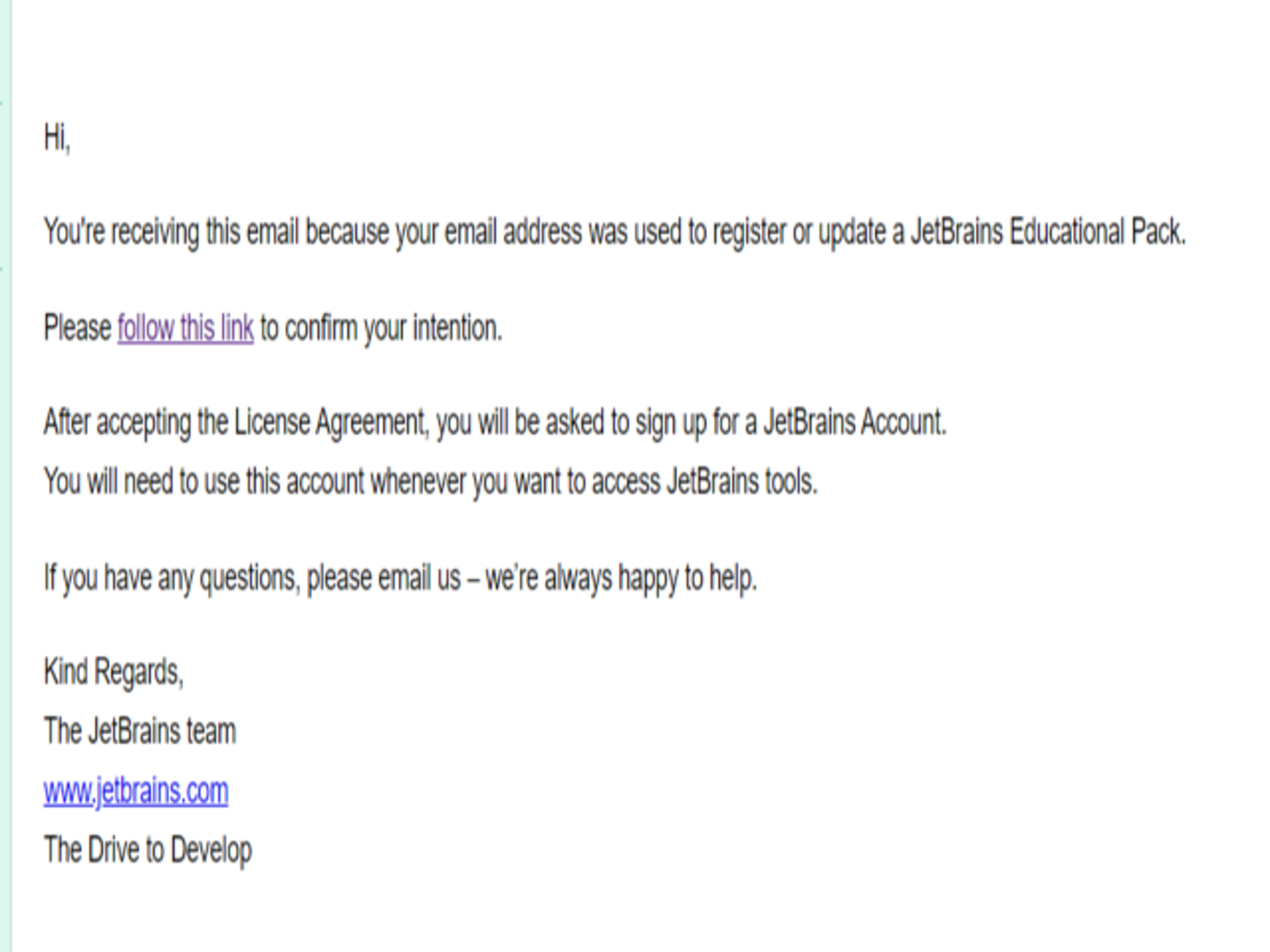 Hi,

You're receiving this email because your email address was used to register or update a JetBrains Educational Pack.

Please follow this link to confirm your intention.

After accepting the License Agreement, you will be asked to sign up for a JetBrains Account.
You will need to use this account whenever you want to access JetBrains tools.

If you have any questions, please email us – we're always happy to help.

Kind Regards,
The JetBrains team
www.jetbrains.com
The Drive to Develop